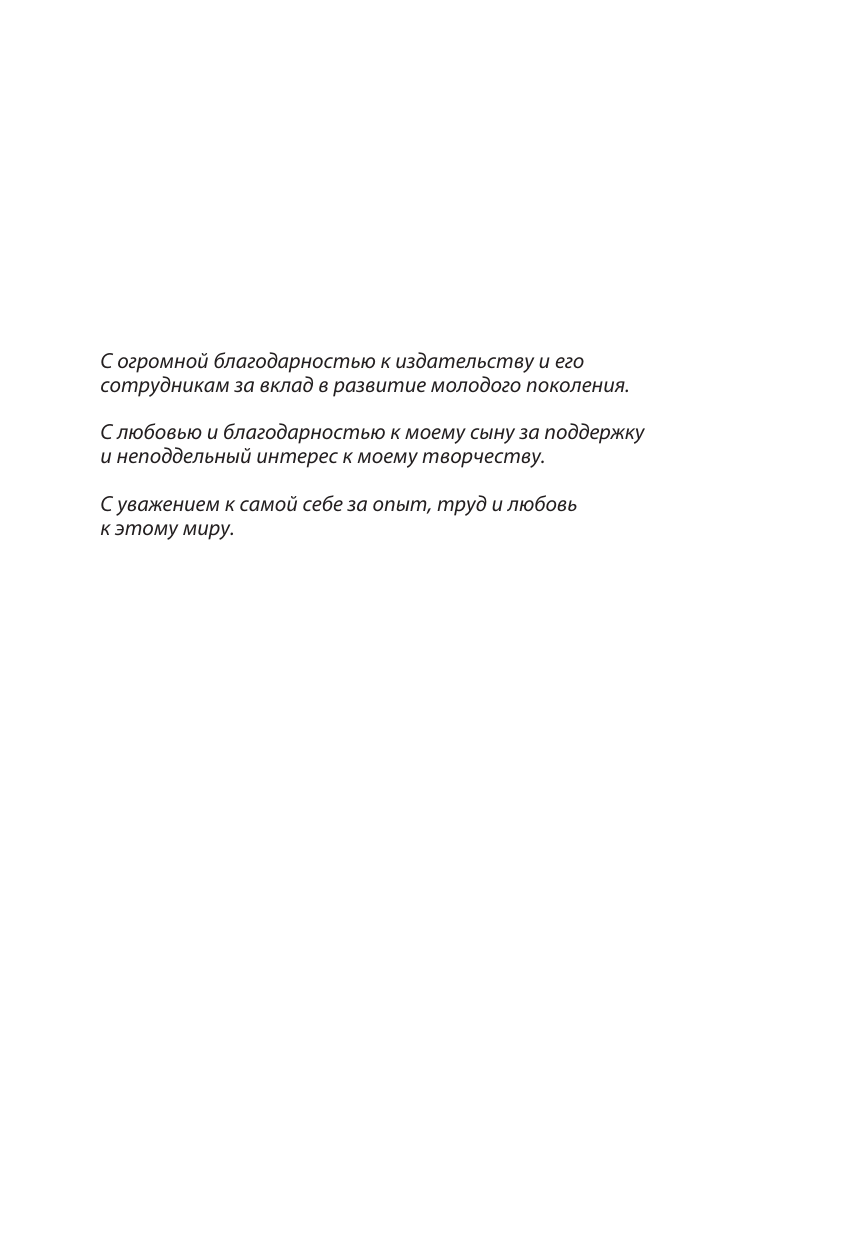 С огромной благодарностью к издательству и его сотрудникам за вклад в развитие молодого поколения.

С любовью и благодарностью к моему сыну за поддержку и неподдельный интерес к моему творчеству.

С уважением к самой себе за опыт, труд и любовь к этому миру.